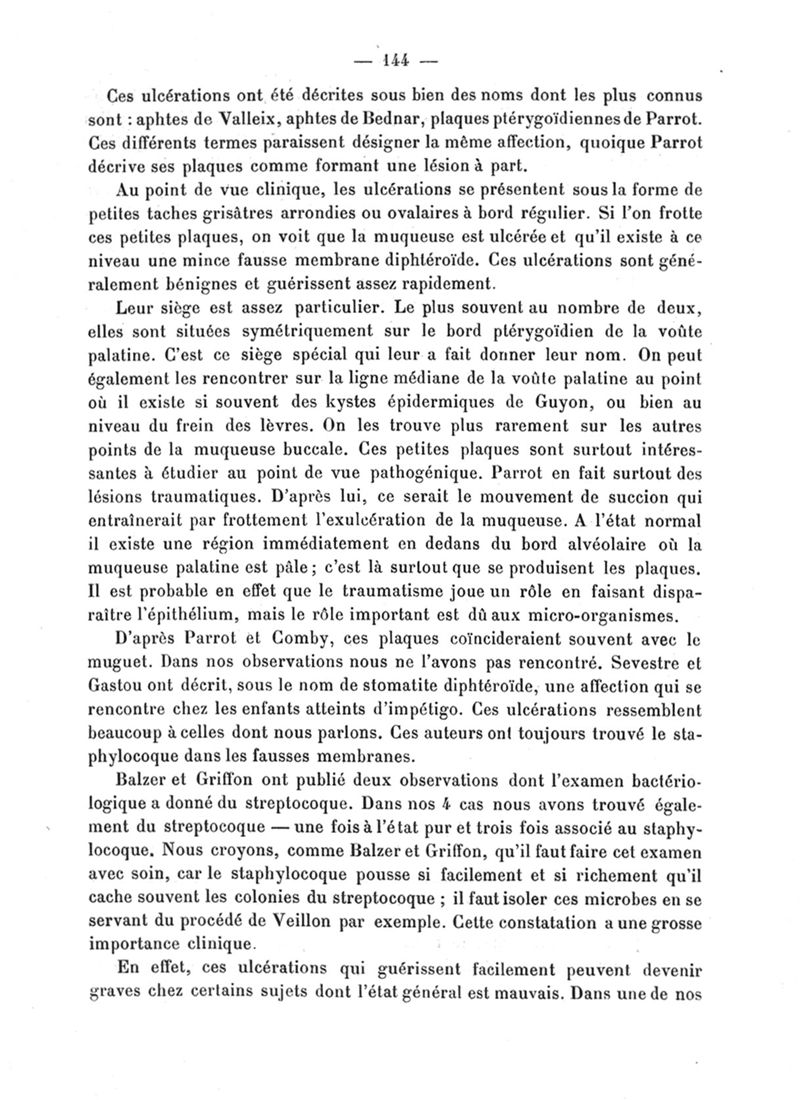 — 144 —

Ces ulcérations ont été décrites sous bien des noms dont les plus connus sont : aphtes de Valleix, aphtes de Bednar, plaques ptérygoïdiennes de Parrot. Ces différents termes paraissent désigner la même affection, quoique Parrot décrive ses plaques comme formant une lésion à part.

Au point de vue clinique, les ulcérations se présentent sous la forme de petites taches grisâtres arrondies ou ovalaires à bord régulier. Si l'on frotte ces petites plaques, on voit que la muqueuse est ulcérée et qu'il existe à ce niveau une mince fausse membrane diphtéroïde. Ces ulcérations sont généralement bénignes et guérissent assez rapidement.

Leur siège est assez particulier. Le plus souvent au nombre de deux, elles sont situées symétriquement sur le bord ptérygoïdien de la voûte palatine. C'est ce siège spécial qui leur a fait donner leur nom. On peut également les rencontrer sur la ligne médiane de la voûte palatine au point où il existe si souvent des kystes épidermiques de Guyon, ou bien au niveau du frein des lèvres. On les trouve plus rarement sur les autres points de la muqueuse buccale. Ces petites plaques sont surtout intéressantes à étudier au point de vue pathogénique. Parrot en fait surtout des lésions traumatiques. D'après lui, ce serait le mouvement de succion qui entraînerait par frottement l'exulcération de la muqueuse. A l'état normal il existe une région immédiatement en dedans du bord alvéolaire où la muqueuse palatine est pâle ; c'est là surtout que se produisent les plaques. Il est probable en effet que le traumatisme joue un rôle en faisant disparaître l'épithélium, mais le rôle important est dû aux micro-organismes.

D'après Parrot et Comby, ces plaques coïncideraient souvent avec le muguet. Dans nos observations nous ne l'avons pas rencontré. Sevestre et Gastou ont décrit, sous le nom de stomatite diphtéroïde, une affection qui se rencontre chez les enfants atteints d'impétigo. Ces ulcérations ressemblent beaucoup à celles dont nous parlons. Ces auteurs ont toujours trouvé le staphylocoque dans les fausses membranes.

Balzer et Griffon ont publié deux observations dont l'examen bactériologique a donné du streptocoque. Dans nos 4 cas nous avons trouvé également du streptocoque — une fois à l'état pur et trois fois associé au staphylocoque. Nous croyons, comme Balzer et Griffon, qu'il faut faire cet examen avec soin, car le staphylocoque pousse si facilement et si richement qu'il cache souvent les colonies du streptocoque ; il faut isoler ces microbes en se servant du procédé de Veillon par exemple. Cette constatation a une grosse importance clinique.

En effet, ces ulcérations qui guérissent facilement peuvent devenir graves chez certains sujets dont l'état général est mauvais. Dans une de nos